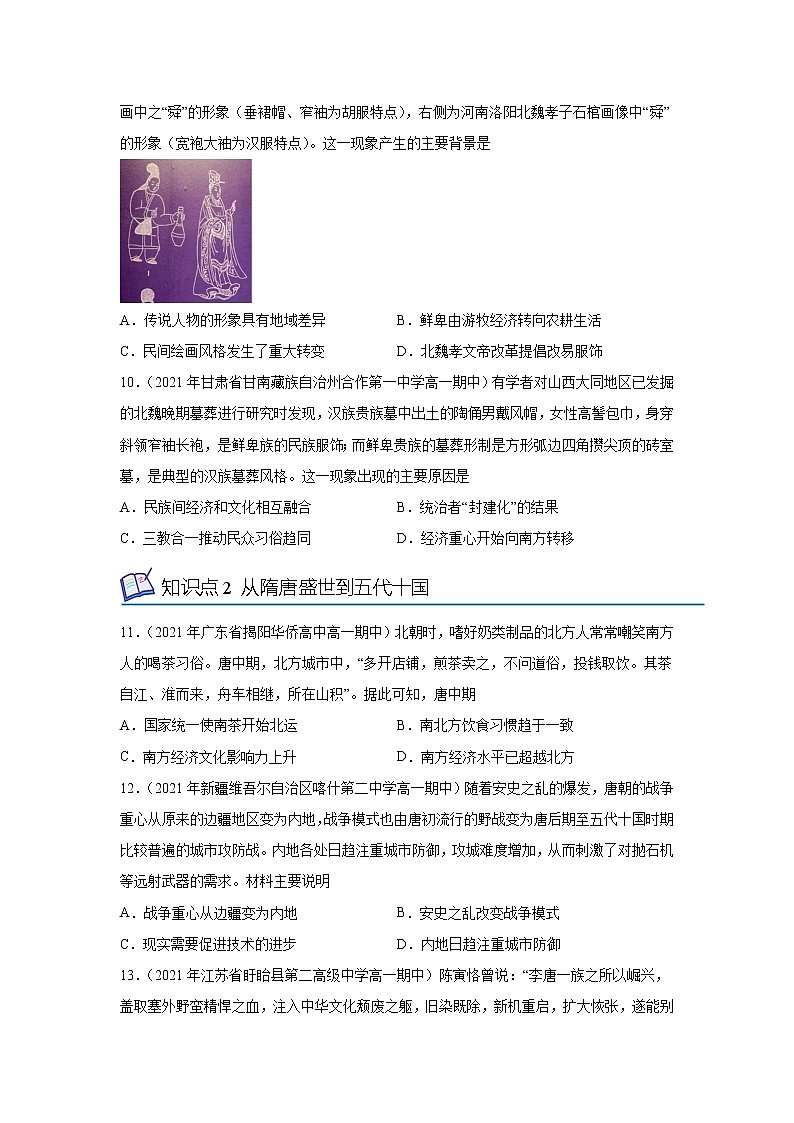 画中之“舜”的形象（垂裙帽、窄袖为胡服特点），右侧为河南洛阳北魏孝子石棺画像中“舜”的形象（宽袍大袖为汉服特点）。这一现象产生的主要背景是

A．传说人物的形象具有地域差异　　　B．鲜卑由游牧经济转向农耕生活

C．民间绘画风格发生了重大转变　　　D．北魏孝文帝改革提倡改易服饰

10．（2021 年甘肃省甘南藏族自治州合作第一中学高一期中）有学者对山西大同地区已发掘的北魏晚期墓葬进行研究时发现，汉族贵族墓中出土的陶俑男戴风帽，女性高髻包巾，身穿斜领窄袖长袍，是鲜卑族的民族服饰；而鲜卑贵族的墓葬形制是方形弧边四角攒尖顶的砖室墓，是典型的汉族墓葬风格。这一现象出现的主要原因是

A．民族间经济和文化相互融合　　　B．统治者“封建化”的结果

C．三教合一推动民众习俗趋同　　　D．经济重心开始向南方转移

知识点 2　从隋唐盛世到五代十国

11．（2021 年广东省揭阳华侨高中高一期中）北朝时，嗜好奶类制品的北方人常常嘲笑南方人的喝茶习俗。唐中期，北方城市中，“多开店铺，煎茶卖之，不问道俗，投钱取饮。其茶自江、淮而来，舟车相继，所在山积”。据此可知，唐中期

A．国家统一使南茶开始北运　　　B．南北方饮食习惯趋于一致

C．南方经济文化影响力上升　　　D．南方经济水平已超越北方

12．（2021 年新疆维吾尔自治区喀什第二中学高一期中）随着安史之乱的爆发，唐朝的战争重心从原来的边疆地区变为内地，战争模式也由唐初流行的野战变为唐后期至五代十国时期比较普遍的城市攻防战。内地各处日趋注重城市防御，攻城难度增加，从而刺激了对抛石机等远射武器的需求。材料主要说明

A．战争重心从边疆变为内地　　　B．安史之乱改变战争模式

C．现实需要促进技术的进步　　　D．内地日趋注重城市防御

13．（2021 年江苏省盱眙县第二高级中学高一期中）陈寅恪曾说：“李唐一族之所以崛兴，盖取塞外野蛮精悍之血，注入中华文化颓废之躯，旧染既除，新机重启，扩大恢张，遂能别